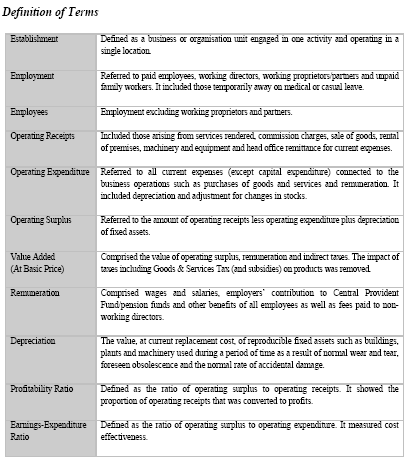 Definition of Terms

| | |
|---|---|
| Establishment | Defined as a business or organisation unit engaged in one activity and operating in a single location. |
| Employment | Referred to paid employees, working directors, working proprietors/partners and unpaid family workers. It included those temporarily away on medical or casual leave. |
| Employees | Employment excluding working proprietors and partners. |
| Operating Receipts | Included those arising from services rendered, commission charges, sale of goods, rental of premises, machinery and equipment and head office remittance for current expenses. |
| Operating Expenditure | Referred to all current expenses (except capital expenditure) connected to the business operations such as purchases of goods and services and remuneration. It included depreciation and adjustment for changes in stocks. |
| Operating Surplus | Referred to the amount of operating receipts less operating expenditure plus depreciation of fixed assets. |
| Value Added (At Basic Price) | Comprised the value of operating surplus, remuneration and indirect taxes. The impact of taxes including Goods & Services Tax (and subsidies) on products was removed. |
| Remuneration | Comprised wages and salaries, employers' contribution to Central Provident Fund/pension funds and other benefits of all employees as well as fees paid to non-working directors. |
| Depreciation | The value, at current replacement cost, of reproducible fixed assets such as buildings, plants and machinery used during a period of time as a result of normal wear and tear, foreseen obsolescence and the normal rate of accidental damage. |
| Profitability Ratio | Defined as the ratio of operating surplus to operating receipts. It showed the proportion of operating receipts that was converted to profits. |
| Earnings-Expenditure Ratio | Defined as the ratio of operating surplus to operating expenditure. It measured cost effectiveness. |